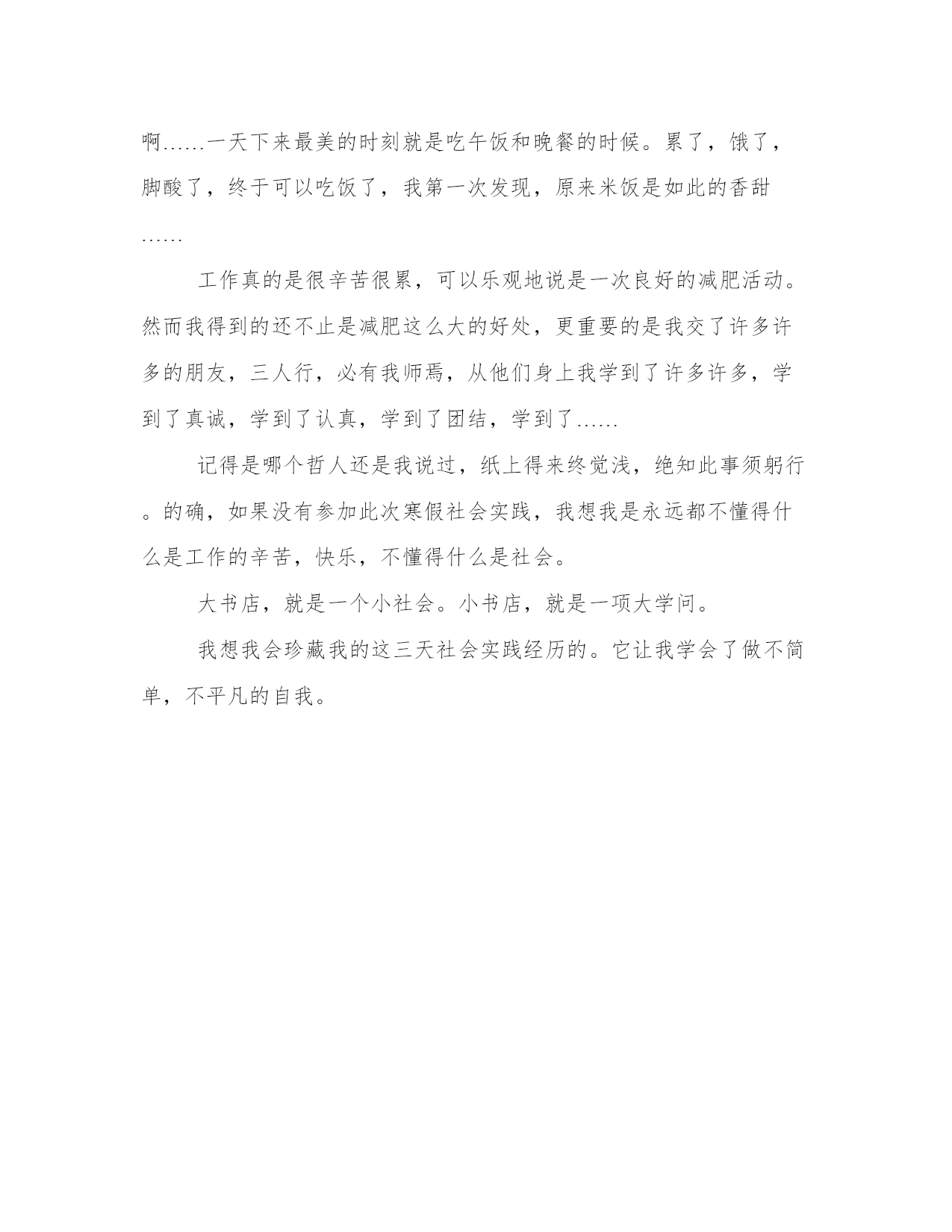 啊……一天下来最美的时刻就是吃午饭和晚餐的时候。累了，饿了，脚酸了，终于可以吃饭了，我第一次发现，原来米饭是如此的香甜……

工作真的是很辛苦很累，可以乐观地说是一次良好的减肥活动。然而我得到的还不止是减肥这么大的好处，更重要的是我交了许多许多的朋友，三人行，必有我师焉，从他们身上我学到了许多许多，学到了真诚，学到了认真，学到了团结，学到了……

记得是哪个哲人还是我说过，纸上得来终觉浅，绝知此事须躬行。的确，如果没有参加此次寒假社会实践，我想我是永远都不懂得什么是工作的辛苦，快乐，不懂得什么是社会。

大书店，就是一个小社会。小书店，就是一项大学问。

我想我会珍藏我的这三天社会实践经历的。它让我学会了做不简单，不平凡的自我。